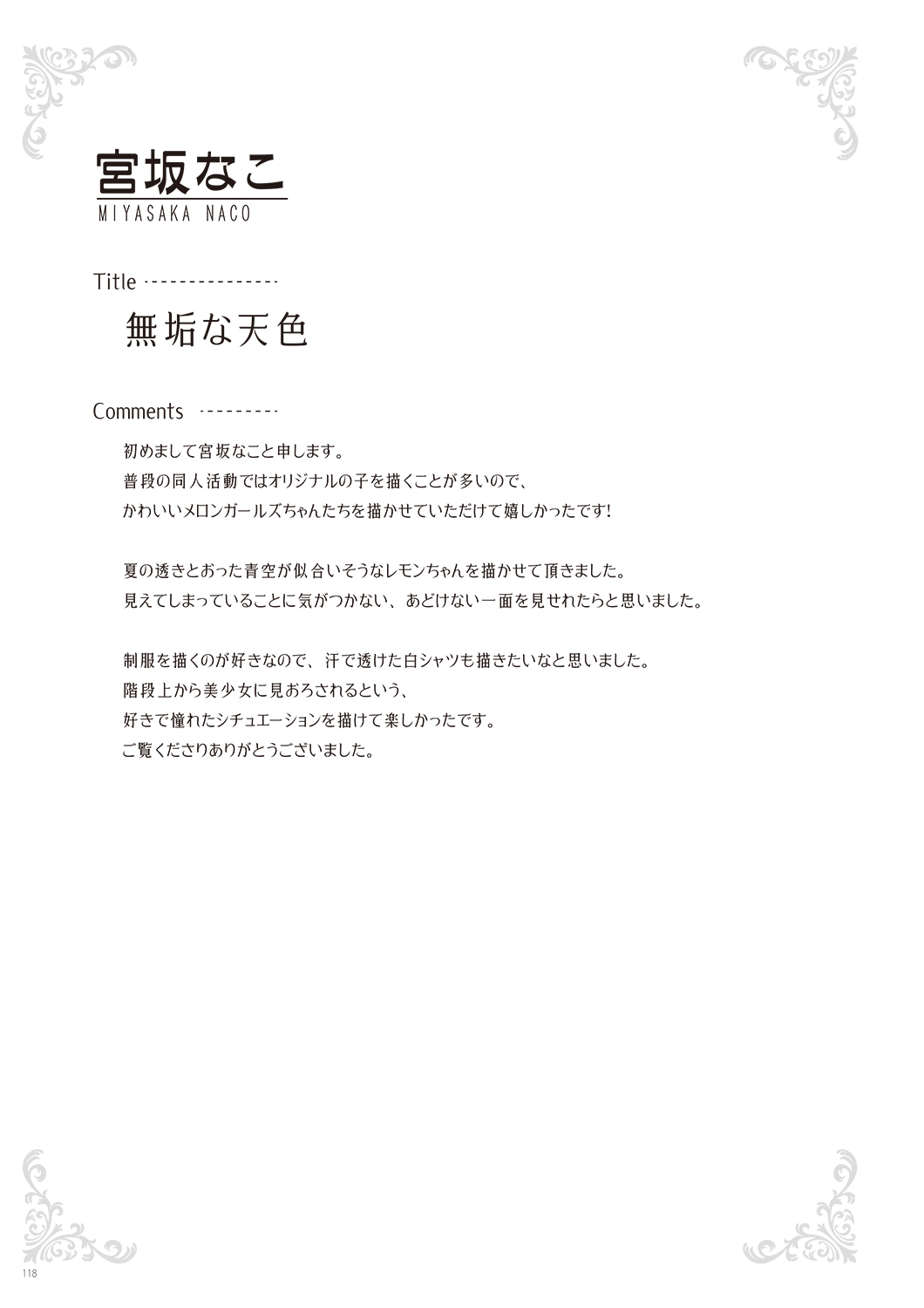 宮坂なこ
MIYASAKA NACO

Title

無垢な天色

Comments

初めまして宮坂なこと申します。
普段の同人活動ではオリジナルの子を描くことが多いので、
かわいいメロンガールズちゃんたちを描かせていただけて嬉しかったです!

夏の透きとおった青空が似合いそうなレモンちゃんを描かせて頂きました。
見えてしまっていることに気がつかない、あどけない一面を見せれたらと思いました。

制服を描くのが好きなので、汗で透けた白シャツも描きたいなと思いました。
階段上から美少女に見おろされるという、
好きで憧れたシチュエーションを描けて楽しかったです。
ご覧くださりありがとうございました。

118